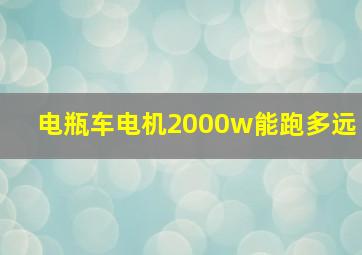 电瓶车电机2000w能跑多远